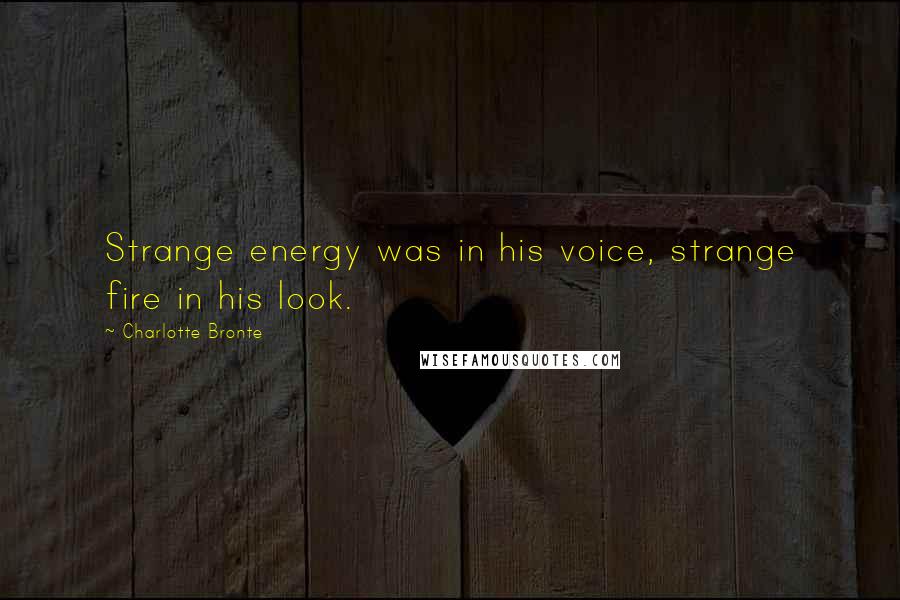 Strange energy was in his voice, strange fire in his look.

~ Charlotte Bronte

WISEFAMOUSQUOTES.COM